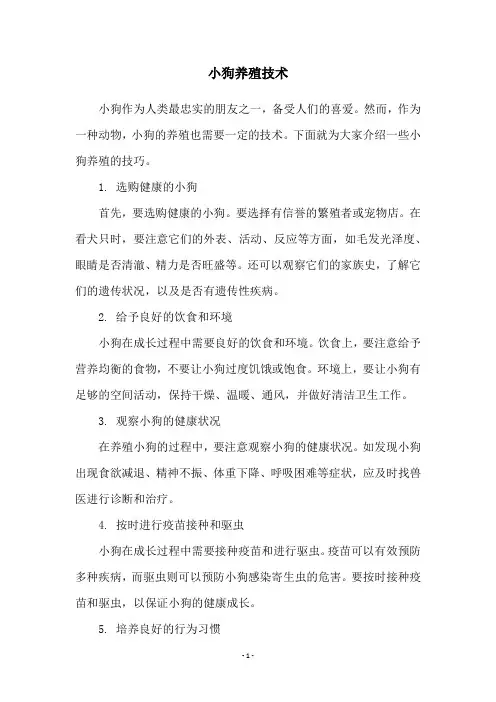 小狗养殖技术

小狗作为人类最忠实的朋友之一，备受人们的喜爱。然而，作为一种动物，小狗的养殖也需要一定的技术。下面就为大家介绍一些小狗养殖的技巧。

1. 选购健康的小狗

首先，要选购健康的小狗。要选择有信誉的繁殖者或宠物店。在看犬只时，要注意它们的外表、活动、反应等方面，如毛发光泽度、眼睛是否清澈、精力是否旺盛等。还可以观察它们的家族史，了解它们的遗传状况，以及是否有遗传性疾病。

2. 给予良好的饮食和环境

小狗在成长过程中需要良好的饮食和环境。饮食上，要注意给予营养均衡的食物，不要让小狗过度饥饿或饱食。环境上，要让小狗有足够的空间活动，保持干燥、温暖、通风，并做好清洁卫生工作。

3. 观察小狗的健康状况

在养殖小狗的过程中，要注意观察小狗的健康状况。如发现小狗出现食欲减退、精神不振、体重下降、呼吸困难等症状，应及时找兽医进行诊断和治疗。

4. 按时进行疫苗接种和驱虫

小狗在成长过程中需要接种疫苗和进行驱虫。疫苗可以有效预防多种疾病，而驱虫则可以预防小狗感染寄生虫的危害。要按时接种疫苗和驱虫，以保证小狗的健康成长。

5. 培养良好的行为习惯

- 1 -